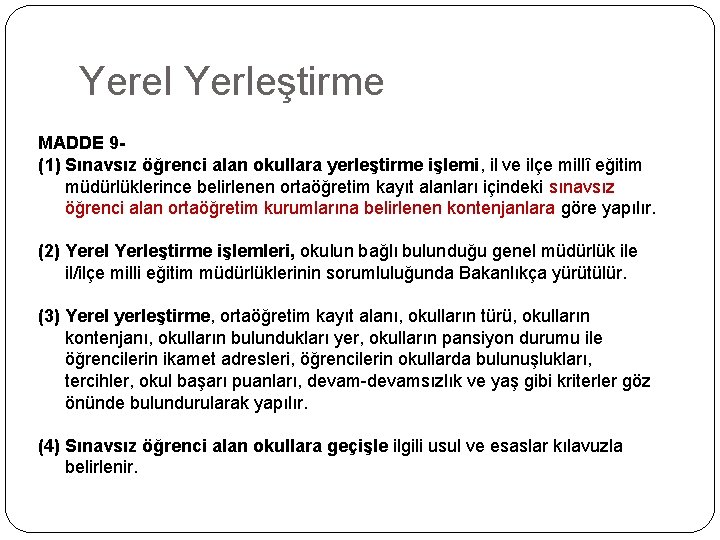 Yerel Yerleştirme

MADDE 9-
(1) Sınavsız öğrenci alan okullara yerleştirme işlemi, il ve ilçe millî eğitim müdürlüklerince belirlenen ortaöğretim kayıt alanları içindeki sınavsız öğrenci alan ortaöğretim kurumlarına belirlenen kontenjanlara göre yapılır.

(2) Yerel Yerleştirme işlemleri, okulun bağlı bulunduğu genel müdürlük ile il/ilçe milli eğitim müdürlüklerinin sorumluluğunda Bakanlıkça yürütülür.

(3) Yerel yerleştirme, ortaöğretim kayıt alanı, okulların türü, okulların kontenjanı, okulların bulundukları yer, okulların pansiyon durumu ile öğrencilerin ikamet adresleri, öğrencilerin okullarda bulunuşlukları, tercihler, okul başarı puanları, devam-devamsızlık ve yaş gibi kriterler göz önünde bulundurularak yapılır.

(4) Sınavsız öğrenci alan okullara geçişle ilgili usul ve esaslar kılavuzla belirlenir.